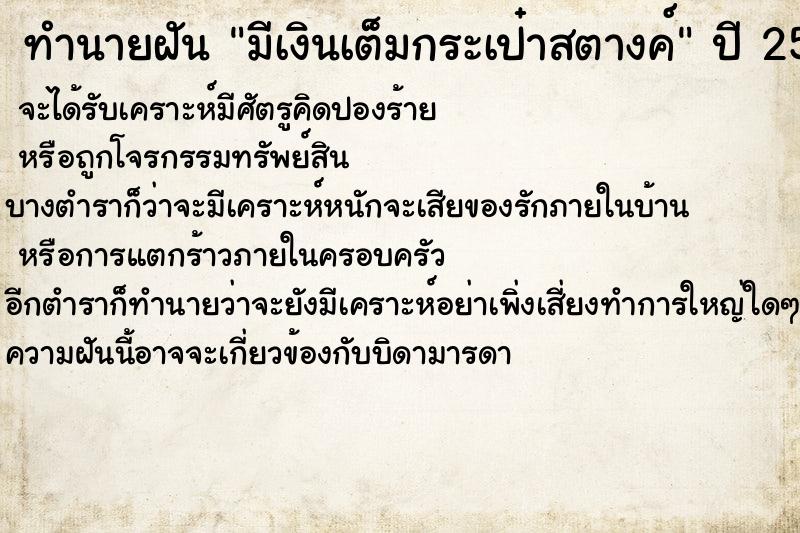 ทำนายฝัน "มีเงินเต็มกระเป๋าสตางค์" ปี 25

จะได้รับเคราะห์มีศัตรูคิดปองร้าย

หรือถูกโจรกรรมทรัพย์สิน

บางตำราก็ว่าจะมีเคราะห์หนักจะเสียของรักภายในบ้าน

หรือการแตกร้าวภายในครอบครัว

อีกตำราก็ทำนายว่าจะยังมีเคราะห์อย่าเพิ่งเสี่ยงทำการใหญ่ใดๆ

ความฝันนี้อาจจะเกี่ยวข้องกับบิดามารดา